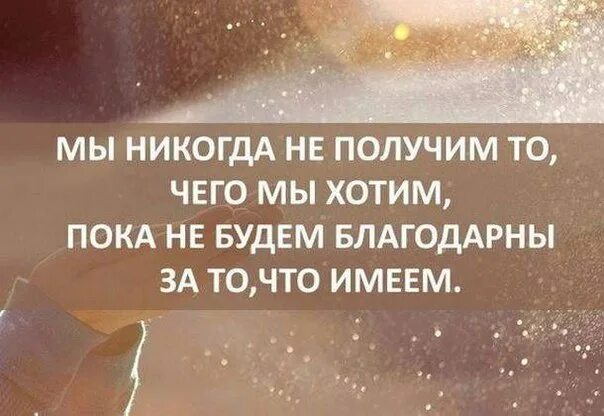 МЫ НИКОГДА НЕ ПОЛУЧИМ ТО, ЧЕГО МЫ ХОТИМ, ПОКА НЕ БУДЕМ БЛАГОДАРНЫ ЗА ТО,ЧТО ИМЕЕМ.